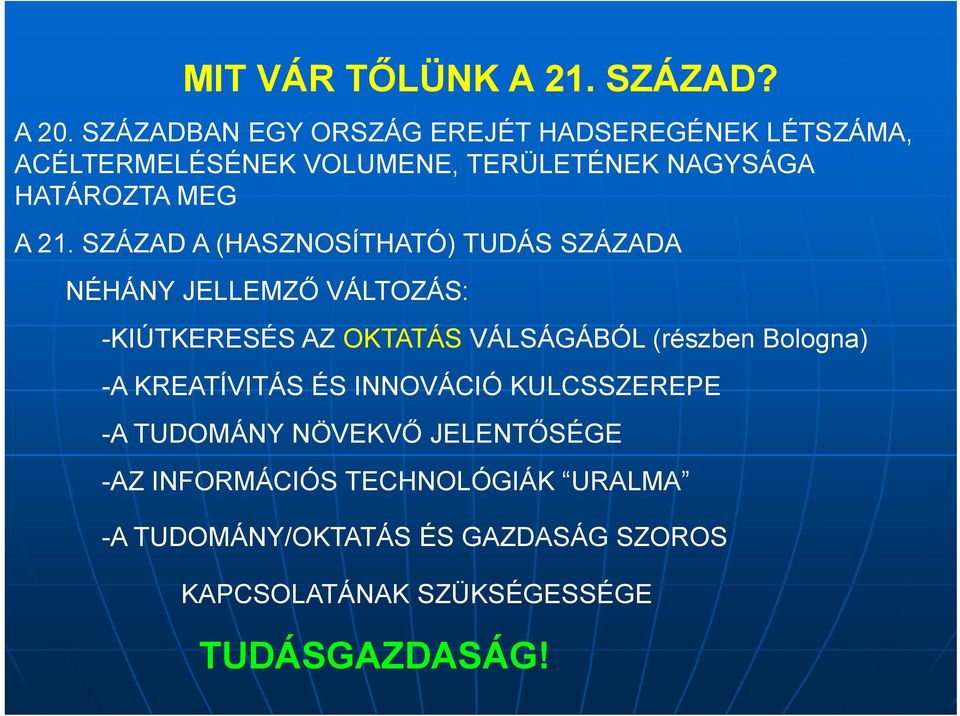 MIT VÁR TŐLÜNK A 21. SZÁZAD?

A 20. SZÁZADBAN EGY ORSZÁG EREJÉT HADSEREGÉNEK LÉTSZÁMA, ACÉLTERMELÉSÉNEK VOLUMENE, TERÜLETÉNEK NAGYSÁGA HATÁROZTA MEG

A 21. SZÁZAD A (HASZNOSÍTHATÓ) TUDÁS SZÁZADA

NÉHÁNY JELLEMZŐ VÁLTOZÁS:

-KIÚTKERESÉS AZ OKTATÁS VÁLSÁGÁBÓL (részben Bologna)

-A KREATÍVITÁS ÉS INNOVÁCIÓ KULCSSZEREPE

-A TUDOMÁNY NÖVEKVŐ JELENTŐSÉGE

-AZ INFORMÁCIÓS TECHNOLÓGIÁK “URALMA”

-A TUDOMÁNY/OKTATÁS ÉS GAZDASÁG SZOROS KAPCSOLATÁNAK SZÜKSÉGESSÉGE

TUDÁSGAZDASÁG!